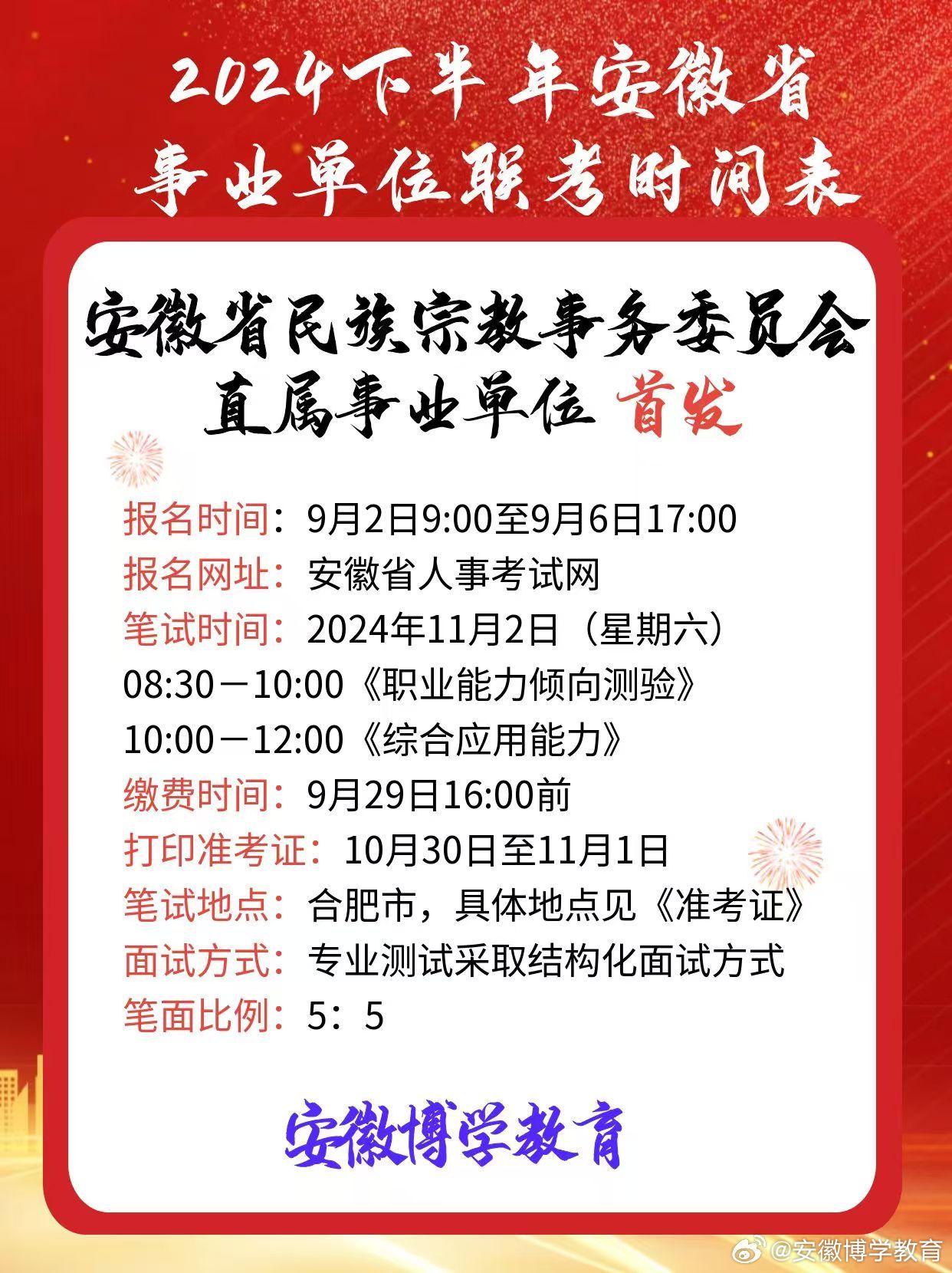 2024下半年安徽省
事业单位联考时间表

安徽省民族宗教事务委员会
直属事业单位 首发

报名时间：9月2日9:00至9月6日17:00
报名网址：安徽省人事考试网
笔试时间：2024年11月2日（星期六）
08:30－10:00《职业能力倾向测验》
10:00－12:00《综合应用能力》
缴费时间：9月29日16:00前
打印准考证：10月30日至11月1日
笔试地点：合肥市，具体地点见《准考证》
面试方式：专业测试采取结构化面试方式
笔面比例：5：5

安徽博学教育

@安徽博学教育